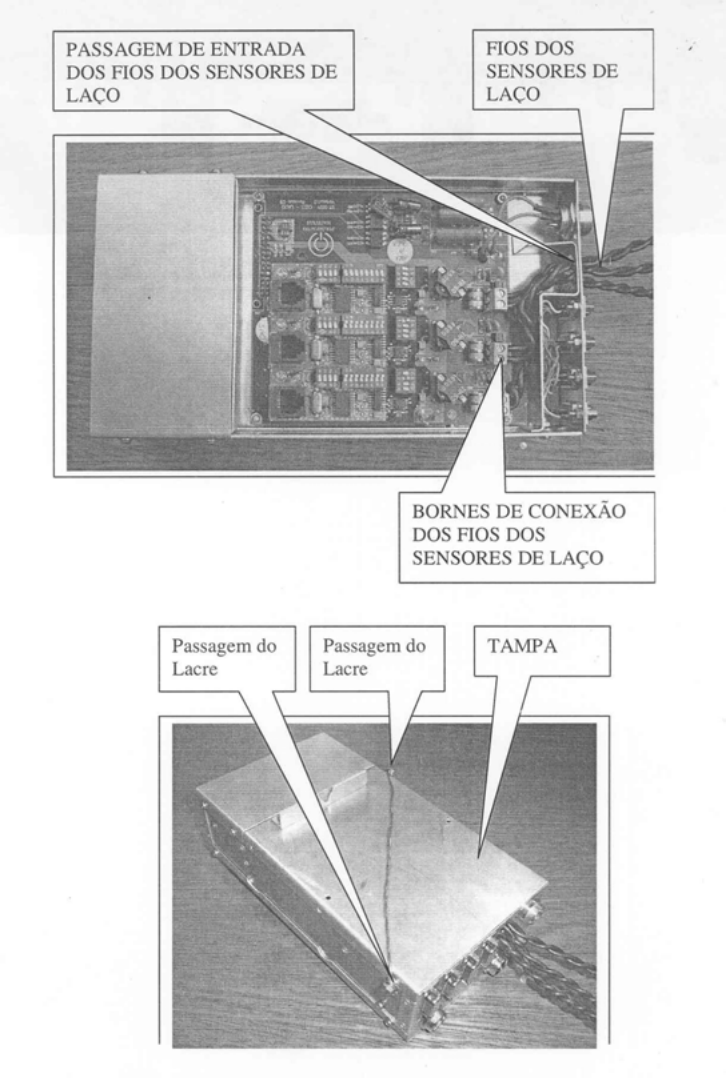 PASSAGEM DE ENTRADA DOS FIOS DOS SENSORES DE LAÇO

FIOS DOS SENSORES DE LAÇO

BORNES DE CONEXÃO DOS FIOS DOS SENSORES DE LAÇO

Passagem do Lacre

Passagem do Lacre

TAMPA